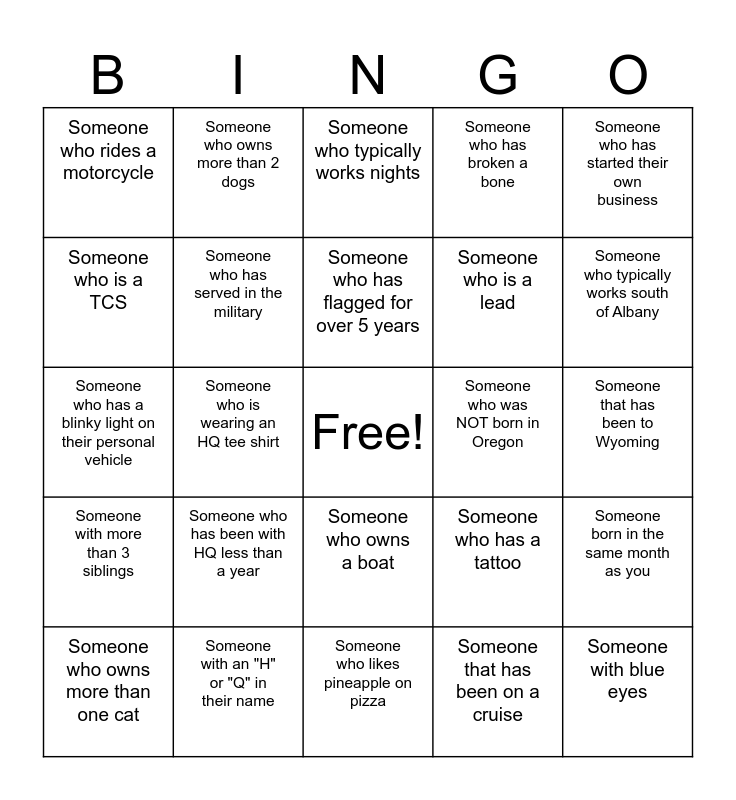 | B | I | N | G | O |
|---|---|---|---|---|
| Someone who rides a motorcycle | Someone who owns more than 2 dogs | Someone who typically works nights | Someone who has broken a bone | Someone who has started their own business |
| Someone who is a TCS | Someone who has served in the military | Someone who has flagged for over 5 years | Someone who is a lead | Someone who typically works south of Albany |
| Someone who has a blinky light on their personal vehicle | Someone who is wearing an HQ tee shirt | Free! | Someone who was NOT born in Oregon | Someone that has been to Wyoming |
| Someone with more than 3 siblings | Someone who has been with HQ less than a year | Someone who owns a boat | Someone who has a tattoo | Someone born in the same month as you |
| Someone who owns more than one cat | Someone with an "H" or "Q" in their name | Someone who likes pineapple on pizza | Someone that has been on a cruise | Someone with blue eyes |